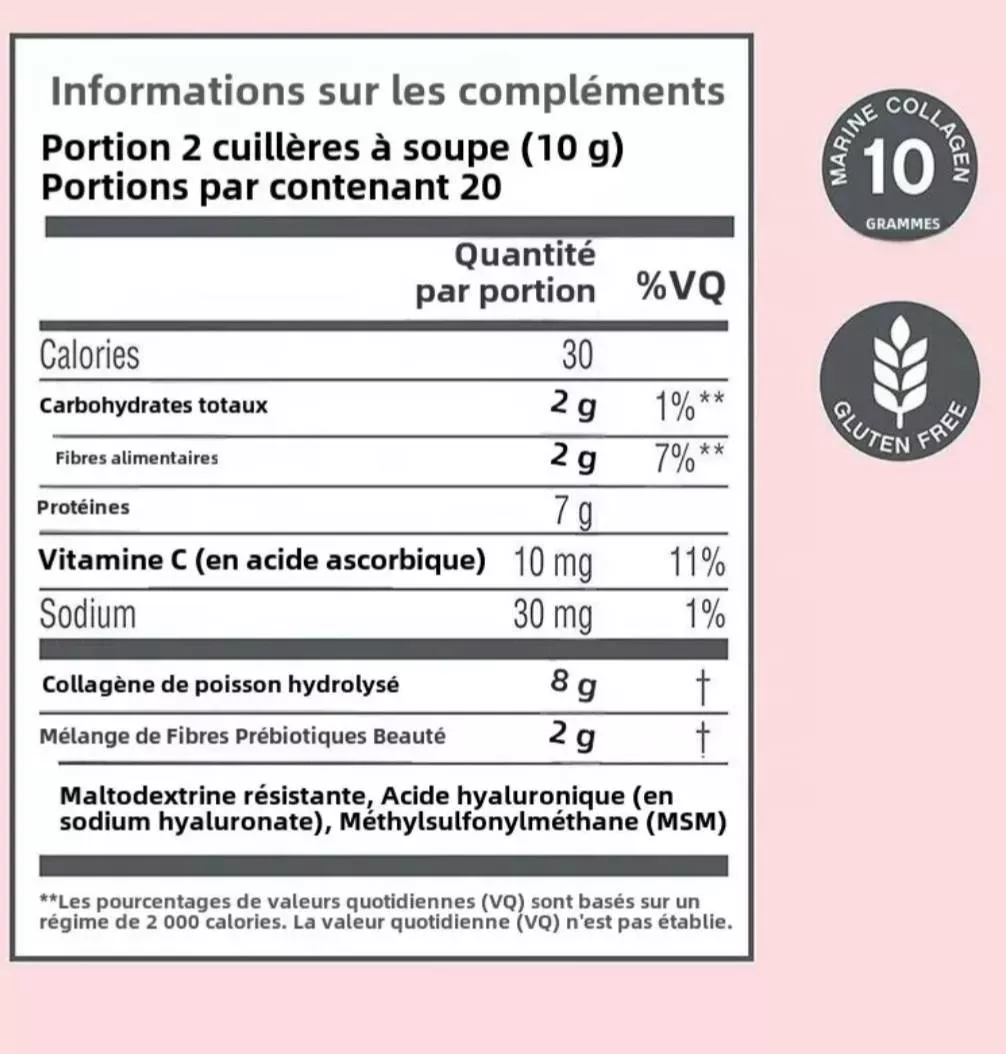 Informations sur les compléments
Portion 2 cuillères à soupe (10 g)
Portions par contenant 20

| | Quantité par portion | %VQ |
|---|---|---|
| Calories | 30 | |
| Carbohydrates totaux | 2 g | 1%** |
| Fibres alimentaires | 2 g | 7%** |
| Protéines | 7 g | |
| Vitamine C (en acide ascorbique) | 10 mg | 11% |
| Sodium | 30 mg | 1% |
| Collagène de poisson hydrolysé | 8 g | † |
| Mélange de Fibres Prébiotiques Beauté | 2 g | † |

Maltodextrine résistante, Acide hyaluronique (en sodium hyaluronate), Méthylsulfonylméthane (MSM)

**Les pourcentages de valeurs quotidiennes (VQ) sont basés sur un régime de 2 000 calories. La valeur quotidienne (VQ) n'est pas établie.

MARINE COLLAGEN
10
GRAMMES

GLUTEN FREE